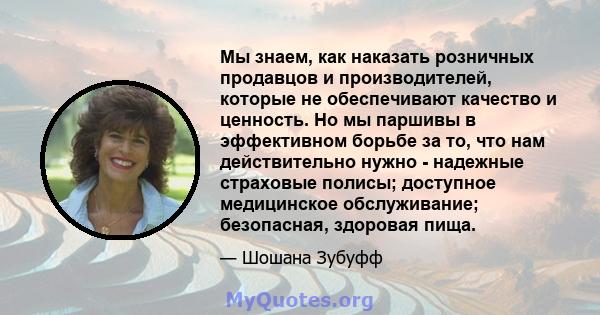 Мы знаем, как наказать розничных продавцов и производителей, которые не обеспечивают качество и ценность. Но мы паршивы в эффективном борьбе за то, что нам действительно нужно - надежные страховые полисы; доступное медицинское обслуживание; безопасная, здоровая пища.

— Шошана Зубуфф

MyQuotes.org